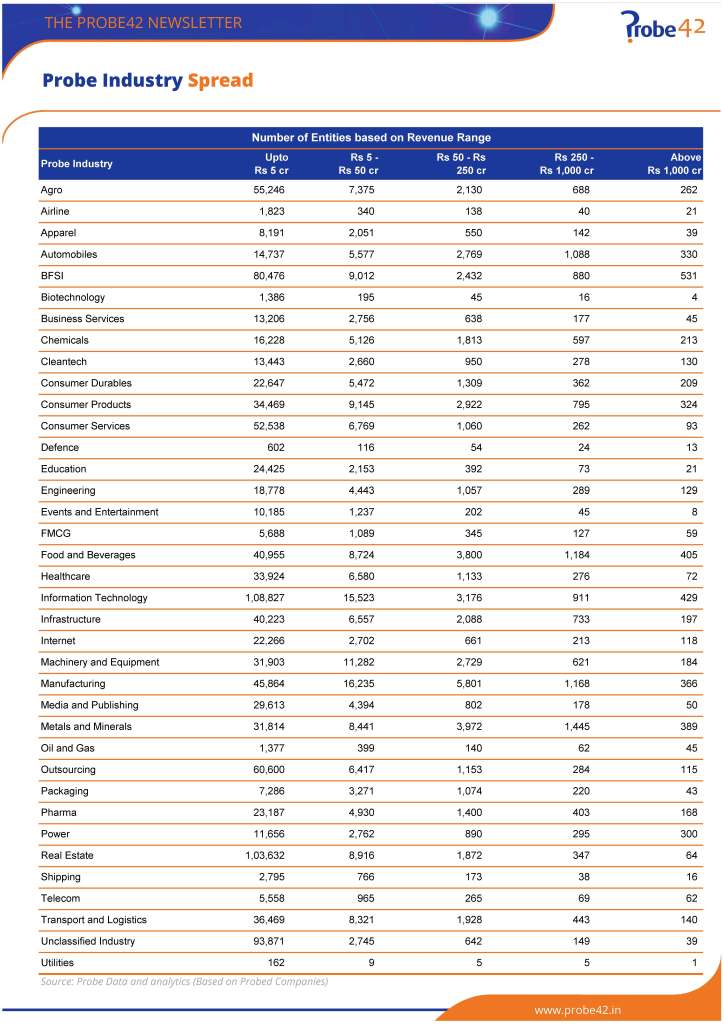 THE PROBE42 NEWSLETTER

Probe42

Probe Industry Spread

Number of Entities based on Revenue Range

| Probe Industry | Upto Rs 5 cr | Rs 5 - Rs 50 cr | Rs 50 - Rs 250 cr | Rs 250 - Rs 1,000 cr | Above Rs 1,000 cr |
|---|---|---|---|---|---|
| Agro | 55,246 | 7,375 | 2,130 | 688 | 262 |
| Airline | 1,823 | 340 | 138 | 40 | 21 |
| Apparel | 8,191 | 2,051 | 550 | 142 | 39 |
| Automobiles | 14,737 | 5,577 | 2,769 | 1,088 | 330 |
| BFSI | 80,476 | 9,012 | 2,432 | 880 | 531 |
| Biotechnology | 1,386 | 195 | 45 | 16 | 4 |
| Business Services | 13,206 | 2,756 | 638 | 177 | 45 |
| Chemicals | 16,228 | 5,126 | 1,813 | 597 | 213 |
| Cleantech | 13,443 | 2,660 | 950 | 278 | 130 |
| Consumer Durables | 22,647 | 5,472 | 1,309 | 362 | 209 |
| Consumer Products | 34,469 | 9,145 | 2,922 | 795 | 324 |
| Consumer Services | 52,538 | 6,769 | 1,060 | 262 | 93 |
| Defence | 602 | 116 | 54 | 24 | 13 |
| Education | 24,425 | 2,153 | 392 | 73 | 21 |
| Engineering | 18,778 | 4,443 | 1,057 | 289 | 129 |
| Events and Entertainment | 10,185 | 1,237 | 202 | 45 | 8 |
| FMCG | 5,688 | 1,089 | 345 | 127 | 59 |
| Food and Beverages | 40,955 | 8,724 | 3,800 | 1,184 | 405 |
| Healthcare | 33,924 | 6,580 | 1,133 | 276 | 72 |
| Information Technology | 1,08,827 | 15,523 | 3,176 | 911 | 429 |
| Infrastructure | 40,223 | 6,557 | 2,088 | 733 | 197 |
| Internet | 22,266 | 2,702 | 661 | 213 | 118 |
| Machinery and Equipment | 31,903 | 11,282 | 2,729 | 621 | 184 |
| Manufacturing | 45,864 | 16,235 | 5,801 | 1,168 | 366 |
| Media and Publishing | 29,613 | 4,394 | 802 | 178 | 50 |
| Metals and Minerals | 31,814 | 8,441 | 3,972 | 1,445 | 389 |
| Oil and Gas | 1,377 | 399 | 140 | 62 | 45 |
| Outsourcing | 60,600 | 6,417 | 1,153 | 284 | 115 |
| Packaging | 7,286 | 3,271 | 1,074 | 220 | 43 |
| Pharma | 23,187 | 4,930 | 1,400 | 403 | 168 |
| Power | 11,656 | 2,762 | 890 | 295 | 300 |
| Real Estate | 1,03,632 | 8,916 | 1,872 | 347 | 64 |
| Shipping | 2,795 | 766 | 173 | 38 | 16 |
| Telecom | 5,558 | 965 | 265 | 69 | 62 |
| Transport and Logistics | 36,469 | 8,321 | 1,928 | 443 | 140 |
| Unclassified Industry | 93,871 | 2,745 | 642 | 149 | 39 |
| Utilities | 162 | 9 | 5 | 5 | 1 |

Source: Probe Data and analytics (Based on Probed Companies)

www.probe42.in